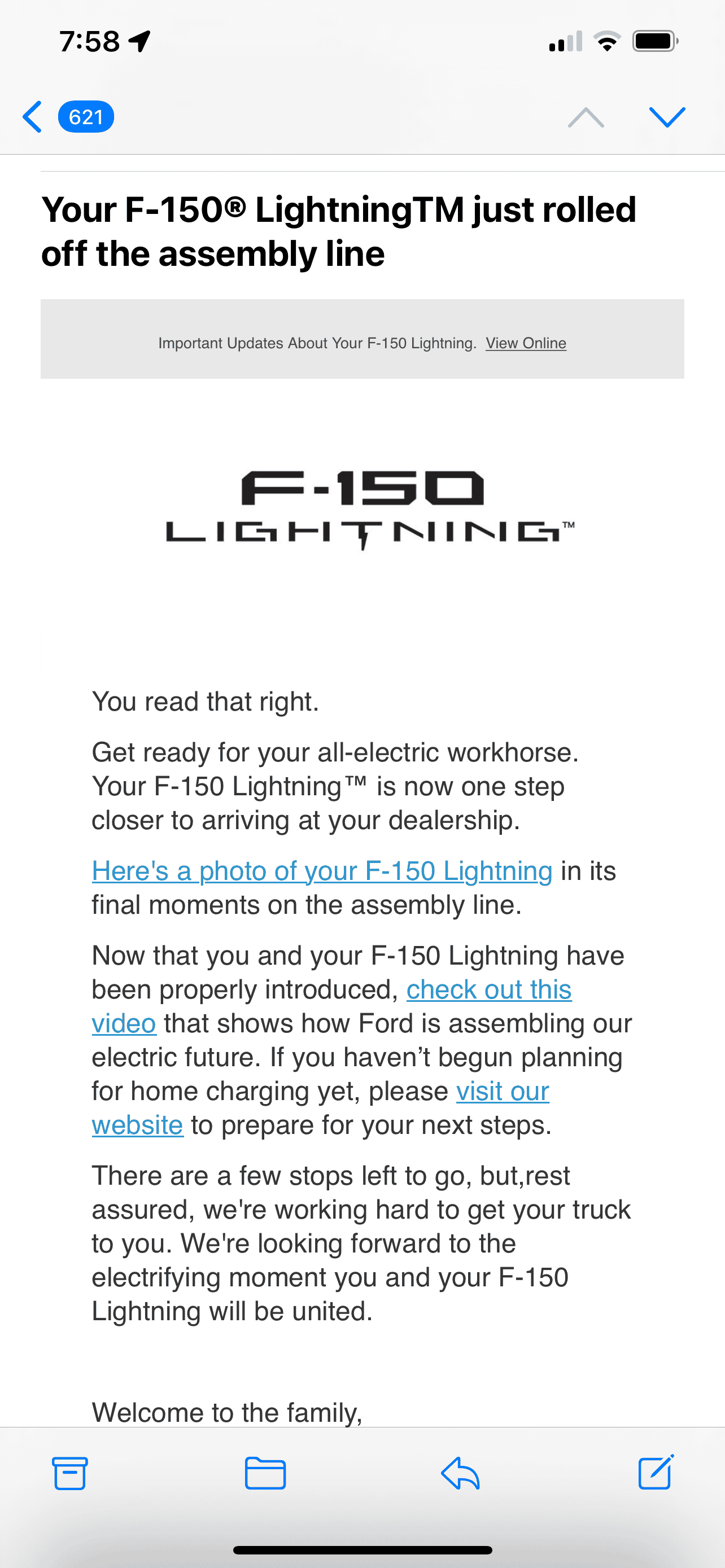 7:58

621

Your F-150® LightningTM just rolled off the assembly line

Important Updates About Your F-150 Lightning. View Online

F-150
LIGHTNING™

You read that right.

Get ready for your all-electric workhorse. Your F-150 Lightning™ is now one step closer to arriving at your dealership.

Here's a photo of your F-150 Lightning in its final moments on the assembly line.

Now that you and your F-150 Lightning have been properly introduced, check out this video that shows how Ford is assembling our electric future. If you haven't begun planning for home charging yet, please visit our website to prepare for your next steps.

There are a few stops left to go, but,rest assured, we're working hard to get your truck to you. We're looking forward to the electrifying moment you and your F-150 Lightning will be united.

Welcome to the family,